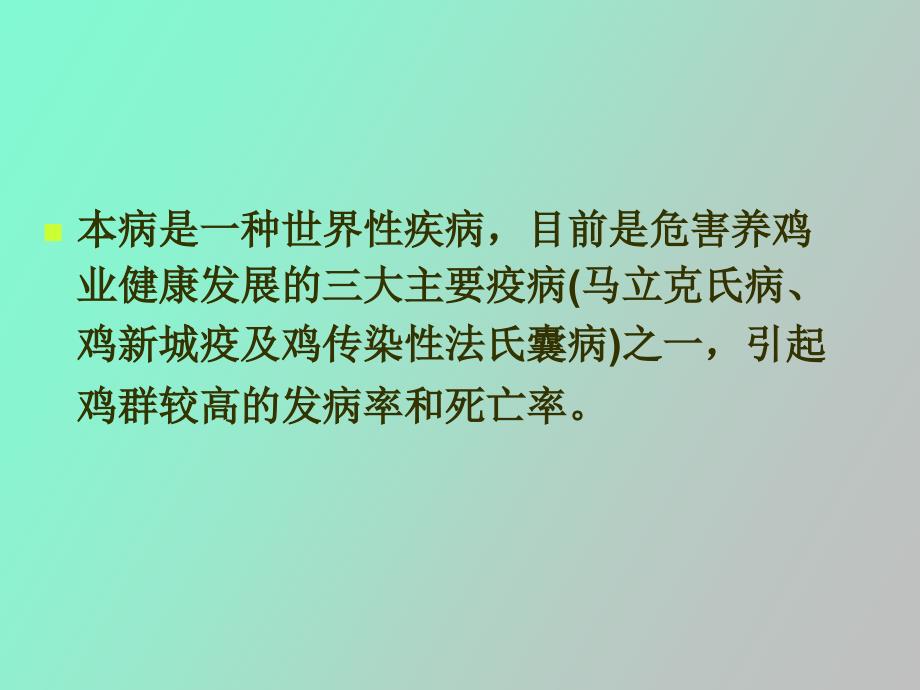 本病是一种世界性疾病，目前是危害养鸡业健康发展的三大主要疫病(马立克氏病、鸡新城疫及鸡传染性法氏囊病)之一，引起鸡群较高的发病率和死亡率。